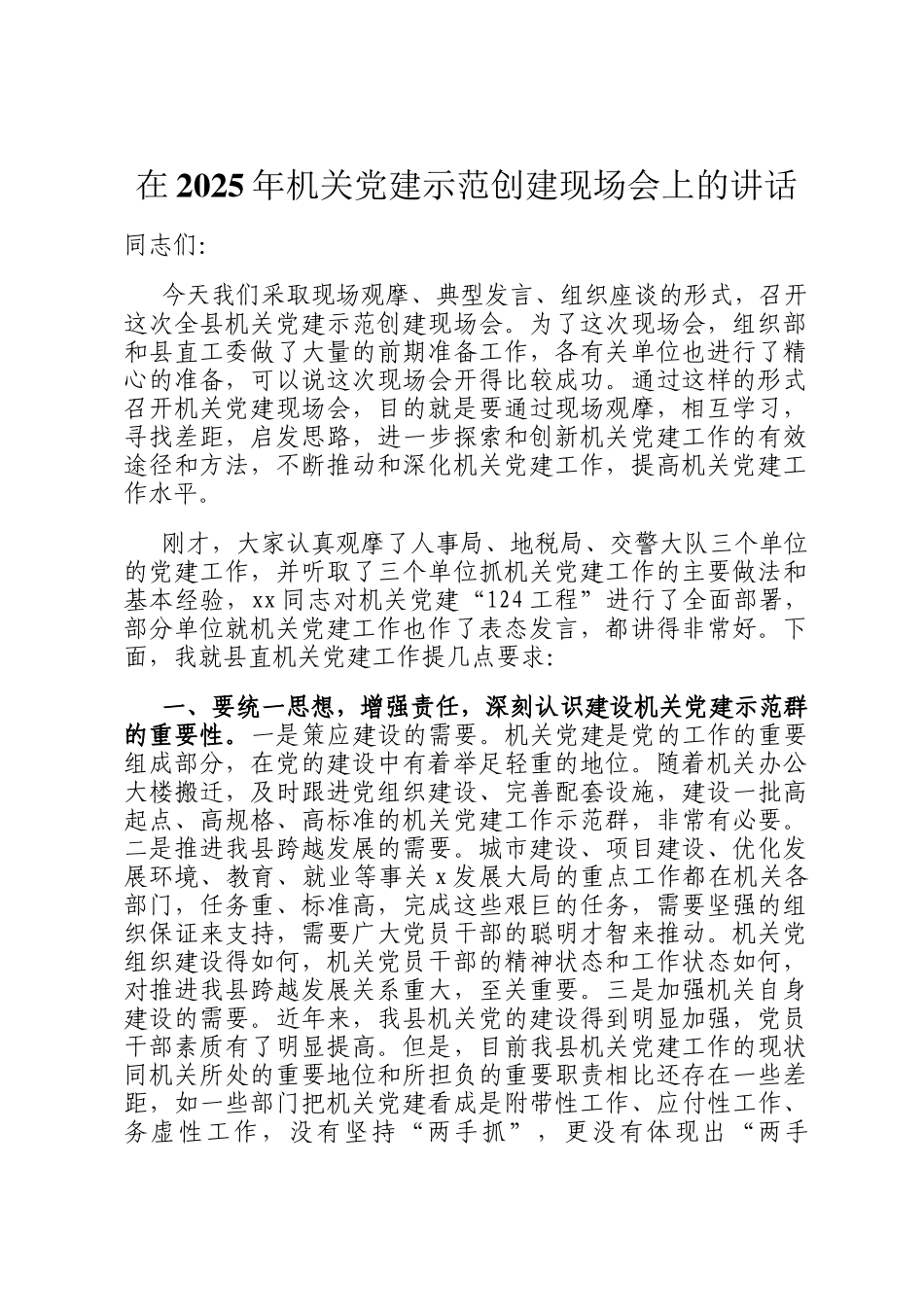 在2025年机关党建示范创建现场会上的讲话

同志们:

今天我们采取现场观摩、典型发言、组织座谈的形式，召开这次全县机关党建示范创建现场会。为了这次现场会，组织部和县直工委做了大量的前期准备工作，各有关单位也进行了精心的准备，可以说这次现场会开得比较成功。通过这样的形式召开机关党建现场会，目的就是要通过现场观摩，相互学习，寻找差距，启发思路，进一步探索和创新机关党建工作的有效途径和方法，不断推动和深化机关党建工作，提高机关党建工作水平。

刚才，大家认真观摩了人事局、地税局、交警大队三个单位的党建工作，并听取了三个单位抓机关党建工作的主要做法和基本经验，xx同志对机关党建“124工程”进行了全面部署，部分单位就机关党建工作也作了表态发言，都讲得非常好。下面，我就县直机关党建工作提几点要求:

一、要统一思想，增强责任，深刻认识建设机关党建示范群的重要性。一是策应建设的需要。机关党建是党的工作的重要组成部分，在党的建设中有着举足轻重的地位。随着机关办公大楼搬迁，及时跟进党组织建设、完善配套设施，建设一批高起点、高规格、高标准的机关党建工作示范群，非常有必要。二是推进我县跨越发展的需要。城市建设、项目建设、优化发展环境、教育、就业等事关x发展大局的重点工作都在机关各部门，任务重、标准高，完成这些艰巨的任务，需要坚强的组织保证来支持，需要广大党员干部的聪明才智来推动。机关党组织建设得如何，机关党员干部的精神状态和工作状态如何，对推进我县跨越发展关系重大，至关重要。三是加强机关自身建设的需要。近年来，我县机关党的建设得到明显加强，党员干部素质有了明显提高。但是，目前我县机关党建工作的现状同机关所处的重要地位和所担负的重要职责相比还存在一些差距，如一些部门把机关党建看成是附带性工作、应付性工作、务虚性工作，没有坚持“两手抓”，更没有体现出“两手